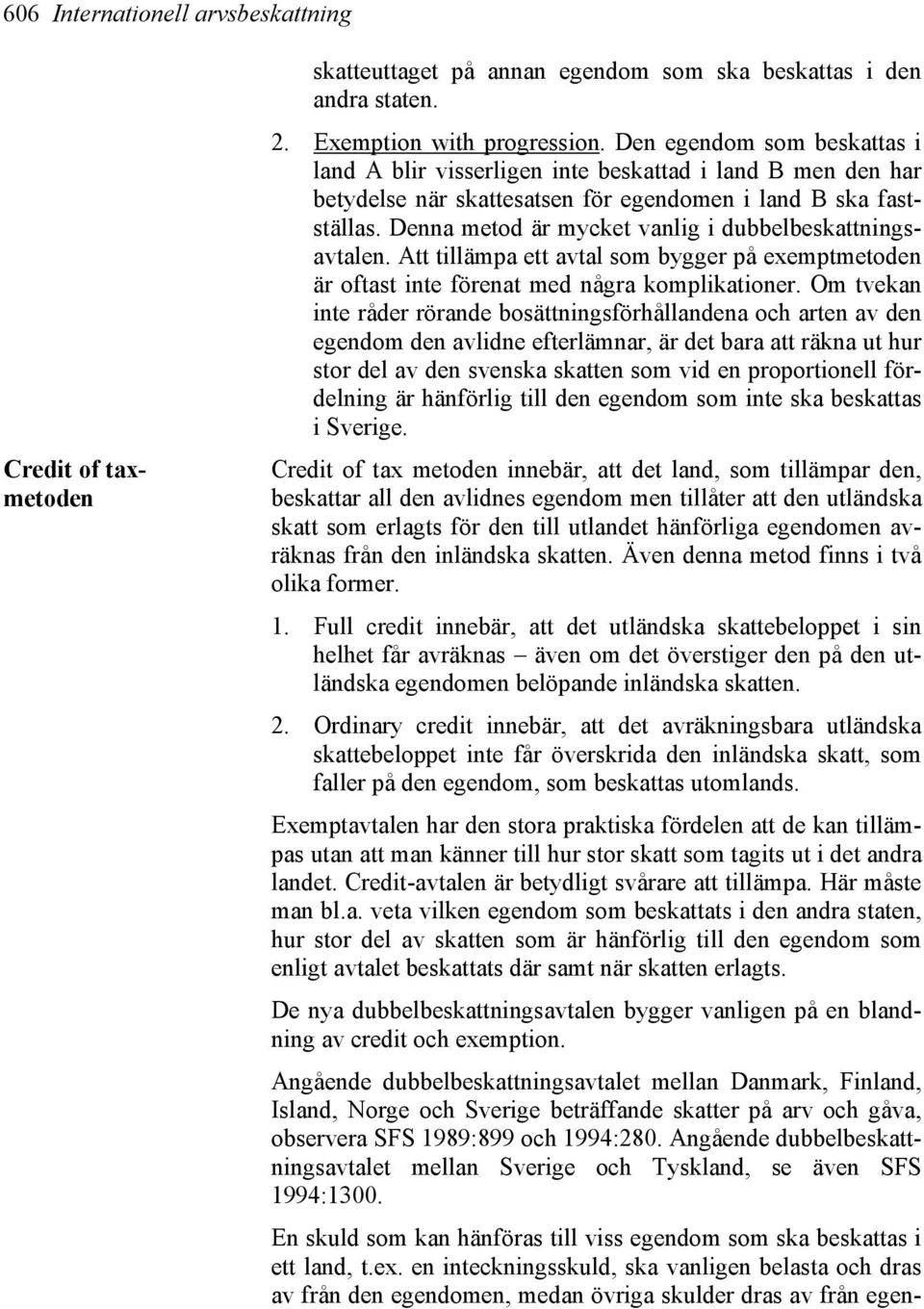 606 Internationell arvsbeskattning

skatteuttaget på annan egendom som ska beskattas i den andra staten.

2. Exemption with progression. Den egendom som beskattas i land A blir visserligen inte beskattad i land B men den har betydelse när skattesatsen för egendomen i land B ska fastställas. Denna metod är mycket vanlig i dubbelbeskattningsavtalen. Att tillämpa ett avtal som bygger på exemptmetoden är oftast inte förenat med några komplikationer. Om tvekan inte råder rörande bosättningsförhållandena och arten av den egendom den avlidne efterlämnar, är det bara att räkna ut hur stor del av den svenska skatten som vid en proportionell fördelning är hänförlig till den egendom som inte ska beskattas i Sverige.

Credit of tax-metoden

Credit of tax metoden innebär, att det land, som tillämpar den, beskattar all den avlidnes egendom men tillåter att den utländska skatt som erlagts för den till utlandet hänförliga egendomen avräknas från den inländska skatten. Även denna metod finns i två olika former.

1. Full credit innebär, att det utländska skattebeloppet i sin helhet får avräknas – även om det överstiger den på den utländska egendomen belöpande inländska skatten.

2. Ordinary credit innebär, att det avräkningsbara utländska skattebeloppet inte får överskrida den inländska skatt, som faller på den egendom, som beskattas utomlands.

Exemptavtalen har den stora praktiska fördelen att de kan tillämpas utan att man känner till hur stor skatt som tagits ut i det andra landet. Credit-avtalen är betydligt svårare att tillämpa. Här måste man bl.a. veta vilken egendom som beskattats i den andra staten, hur stor del av skatten som är hänförlig till den egendom som enligt avtalet beskattats där samt när skatten erlagts.

De nya dubbelbeskattningsavtalen bygger vanligen på en blandning av credit och exemption.

Angående dubbelbeskattningsavtalet mellan Danmark, Finland, Island, Norge och Sverige beträffande skatter på arv och gåva, observera SFS 1989:899 och 1994:280. Angående dubbelbeskattningsavtalet mellan Sverige och Tyskland, se även SFS 1994:1300.

En skuld som kan hänföras till viss egendom som ska beskattas i ett land, t.ex. en inteckningsskuld, ska vanligen belasta och dras av från den egendomen, medan övriga skulder dras av från egen-